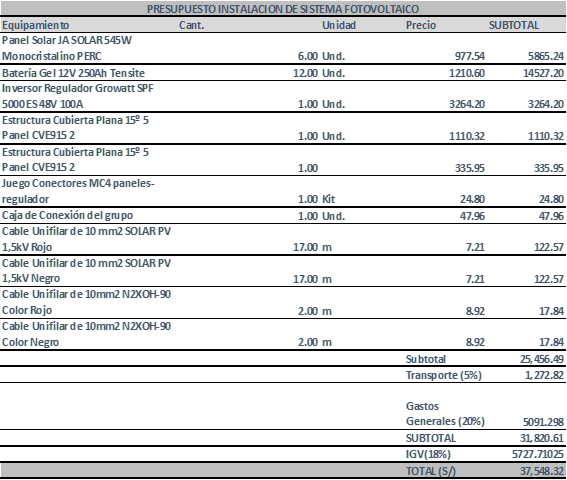 PRESUPUESTO INSTALACION DE SISTEMA FOTOVOLTAICO

| Equipamiento | Cant. | Unidad | Precio | SUBTOTAL |
|---|---|---|---|---|
| Panel Solar JA SOLAR 545W Monocristalino PERC | 6.00 | Und. | 977.54 | 5865.24 |
| Batería Gel 12V 250Ah Tensite | 12.00 | Und. | 1210.60 | 14527.20 |
| Inversor Regulador Growatt SPF 5000 ES 48V 100A | 1.00 | Und. | 3264.20 | 3264.20 |
| Estructura Cubierta Plana 15º 5 Panel CVE915 2 | 1.00 | Und. | 1110.32 | 1110.32 |
| Estructura Cubierta Plana 15º 5 Panel CVE915 2 | 1.00 | | 335.95 | 335.95 |
| Juego Conectores MC4 paneles-regulador | 1.00 | Kit | 24.80 | 24.80 |
| Caja de Conexión del grupo | 1.00 | Und. | 47.96 | 47.96 |
| Cable Unifilar de 10 mm2 SOLAR PV 1,5kV Rojo | 17.00 | m | 7.21 | 122.57 |
| Cable Unifilar de 10 mm2 SOLAR PV 1,5kV Negro | 17.00 | m | 7.21 | 122.57 |
| Cable Unifilar de 10mm2 N2XOH-90 Color Rojo | 2.00 | m | 8.92 | 17.84 |
| Cable Unifilar de 10mm2 N2XOH-90 Color Negro | 2.00 | m | 8.92 | 17.84 |
| | | | Subtotal | 25,456.49 |
| | | | Transporte (5%) | 1,272.82 |
| | | | Gastos Generales (20%) | 5091.298 |
| | | | SUBTOTAL | 31,820.61 |
| | | | IGV(18%) | 5727.71025 |
| | | | TOTAL (S/) | 37,548.32 |